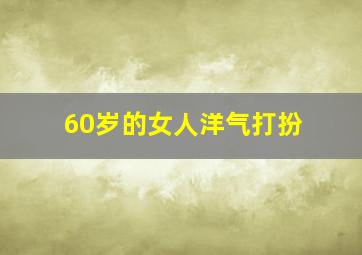 60岁的女人洋气打扮